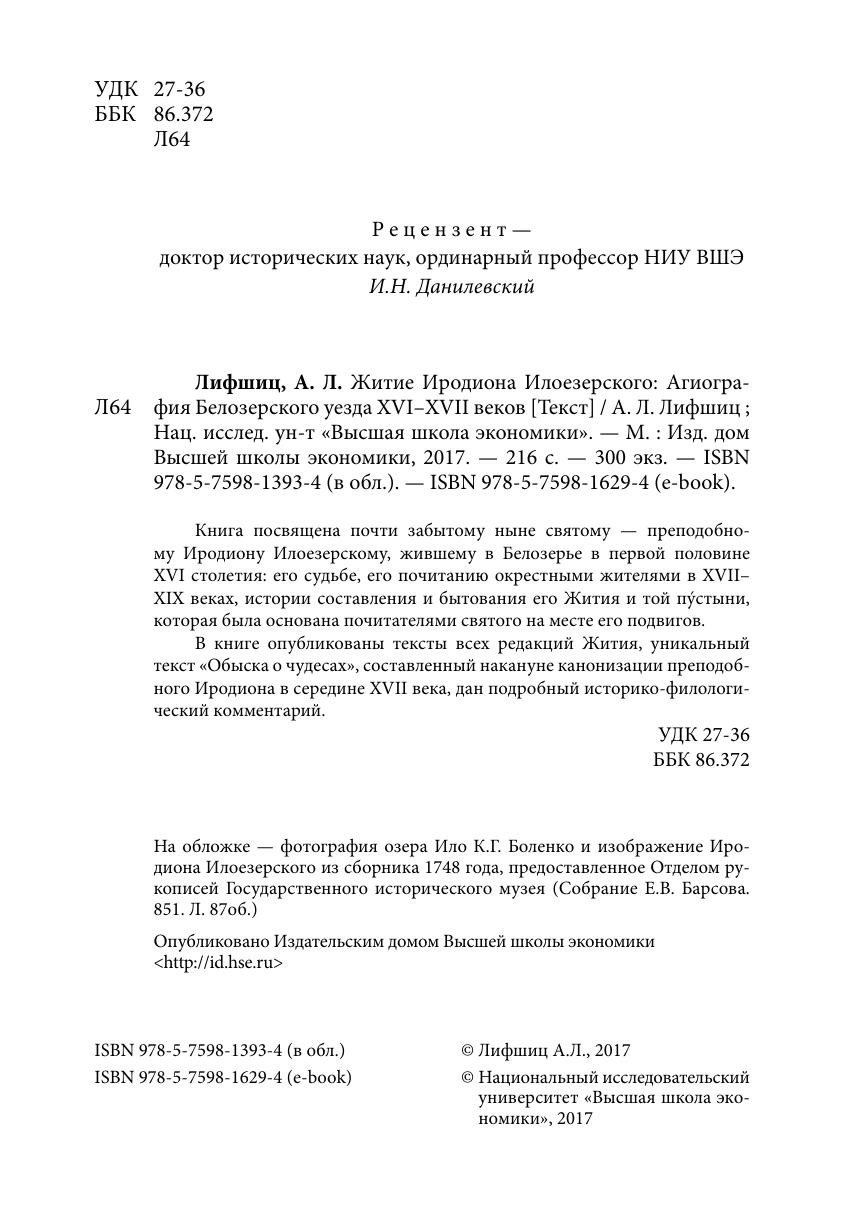 УДК 27-36
ББК 86.372
Л64

Рецензент —
доктор исторических наук, ординарный профессор НИУ ВШЭ
И.Н. Данилевский

Л64

Лифшиц, А. Л. Житие Иродиона Илоезерского: Агиография Белозерского уезда XVI–XVII веков [Текст] / А. Л. Лифшиц ; Нац. исслед. ун-т «Высшая школа экономики». — М. : Изд. дом Высшей школы экономики, 2017. — 216 с. — 300 экз. — ISBN 978-5-7598-1393-4 (в обл.). — ISBN 978-5-7598-1629-4 (e-book).

Книга посвящена почти забытому ныне святому — преподобному Иродиону Илоезерскому, жившему в Белозерье в первой половине XVI столетия: его судьбе, его почитанию окрестными жителями в XVII–XIX веках, истории составления и бытования его Жития и той пу́стыни, которая была основана почитателями святого на месте его подвигов.

В книге опубликованы тексты всех редакций Жития, уникальный текст «Обыска о чудесах», составленный накануне канонизации преподобного Иродиона в середине XVII века, дан подробный историко-филологический комментарий.

УДК 27-36
ББК 86.372

На обложке — фотография озера Ило К.Г. Боленко и изображение Иродиона Илоезерского из сборника 1748 года, предоставленное Отделом рукописей Государственного исторического музея (Собрание Е.В. Барсова. 851. Л. 87об.)

Опубликовано Издательским домом Высшей школы экономики <http://id.hse.ru>

ISBN 978-5-7598-1393-4 (в обл.)
ISBN 978-5-7598-1629-4 (e-book)

© Лифшиц А.Л., 2017
© Национальный исследовательский университет «Высшая школа экономики», 2017